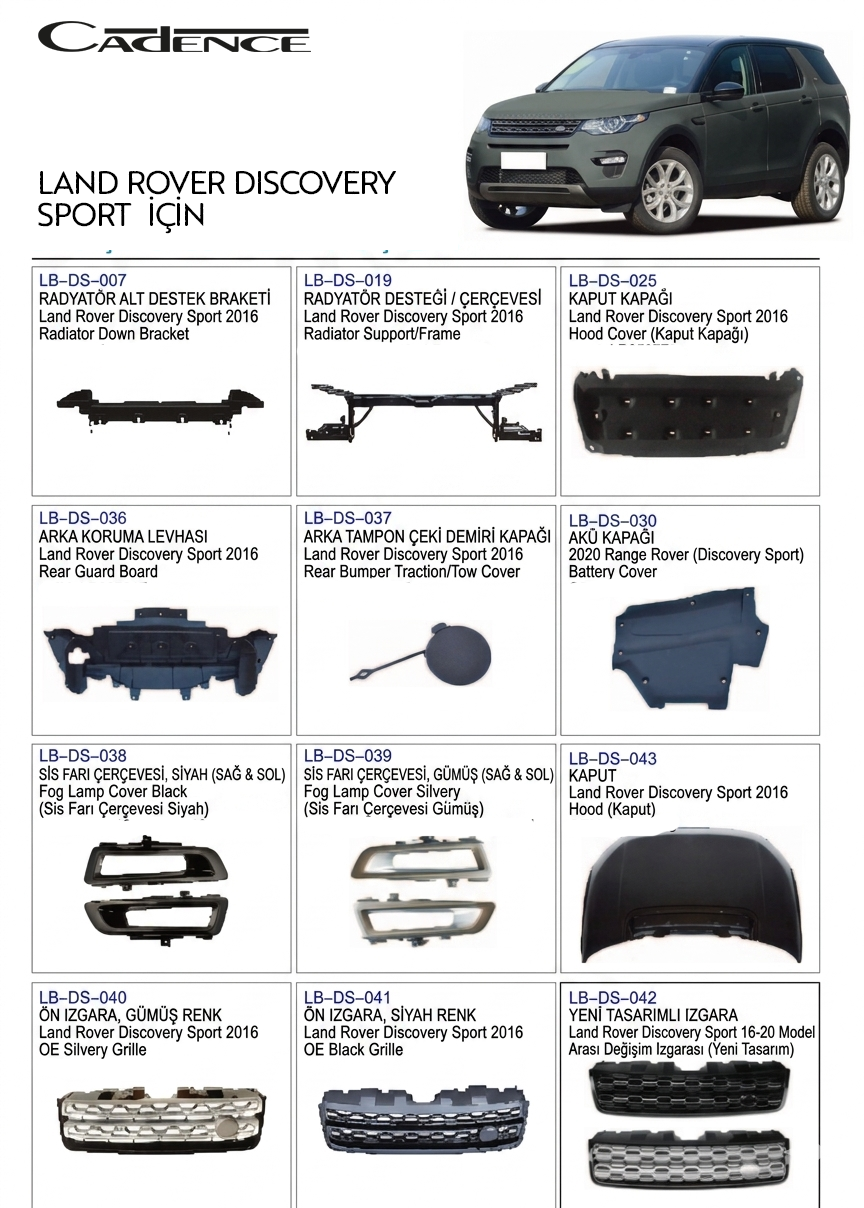 CADENCE

LAND ROVER DISCOVERY SPORT İÇİN

LB–DS–007
RADYATÖR ALT DESTEK BRAKETİ
Land Rover Discovery Sport 2016
Radiator Down Bracket

LB–DS–019
RADYATÖR DESTEĞİ / ÇERÇEVESİ
Land Rover Discovery Sport 2016
Radiator Support/Frame

LB–DS–025
KAPUT KAPAĞI
Land Rover Discovery Sport 2016
Hood Cover (Kaput Kapağı)

LB–DS–036
ARKA KORUMA LEVHASI
Land Rover Discovery Sport 2016
Rear Guard Board

LB–DS–037
ARKA TAMPON ÇEKİ DEMİRİ KAPAĞI
Land Rover Discovery Sport 2016
Rear Bumper Traction/Tow Cover

LB–DS–030
AKÜ KAPAĞI
2020 Range Rover (Discovery Sport)
Battery Cover

LB–DS–038
SİS FARI ÇERÇEVESİ, SİYAH (SAĞ & SOL)
Fog Lamp Cover Black
(Sis Farı Çerçevesi Siyah)

LB–DS–039
SİS FARI ÇERÇEVESİ, GÜMÜŞ (SAĞ & SOL)
Fog Lamp Cover Silvery
(Sis Farı Çerçevesi Gümüş)

LB–DS–043
KAPUT
Land Rover Discovery Sport 2016
Hood (Kaput)

LB–DS–040
ÖN IZGARA, GÜMÜŞ RENK
Land Rover Discovery Sport 2016
OE Silvery Grille

LB–DS–041
ÖN IZGARA, SİYAH RENK
Land Rover Discovery Sport 2016
OE Black Grille

LB–DS–042
YENİ TASARIMLI IZGARA
Land Rover Discovery Sport 16-20 Model Arası Değişim Izgarası (Yeni Tasarım)